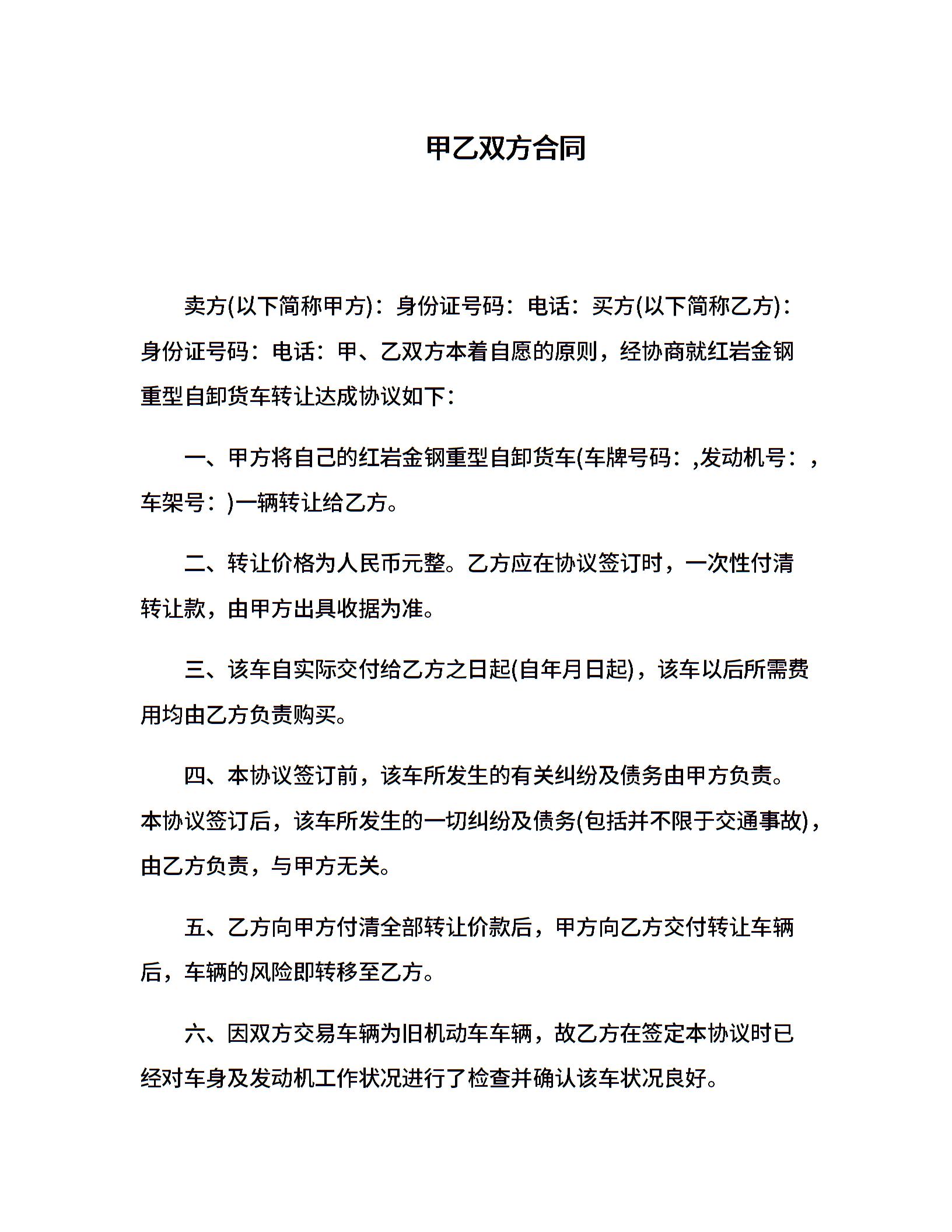 甲乙双方合同

卖方(以下简称甲方)：身份证号码：电话：买方(以下简称乙方)：身份证号码：电话：甲、乙双方本着自愿的原则，经协商就红岩金钢重型自卸货车转让达成协议如下：

一、甲方将自己的红岩金钢重型自卸货车(车牌号码：,发动机号：，车架号：)一辆转让给乙方。

二、转让价格为人民币元整。乙方应在协议签订时，一次性付清转让款，由甲方出具收据为准。

三、该车自实际交付给乙方之日起(自年月日起)，该车以后所需费用均由乙方负责购买。

四、本协议签订前，该车所发生的有关纠纷及债务由甲方负责。本协议签订后，该车所发生的一切纠纷及债务(包括并不限于交通事故)，由乙方负责，与甲方无关。

五、乙方向甲方付清全部转让价款后，甲方向乙方交付转让车辆后，车辆的风险即转移至乙方。

六、因双方交易车辆为旧机动车车辆，故乙方在签定本协议时已经对车身及发动机工作状况进行了检查并确认该车状况良好。